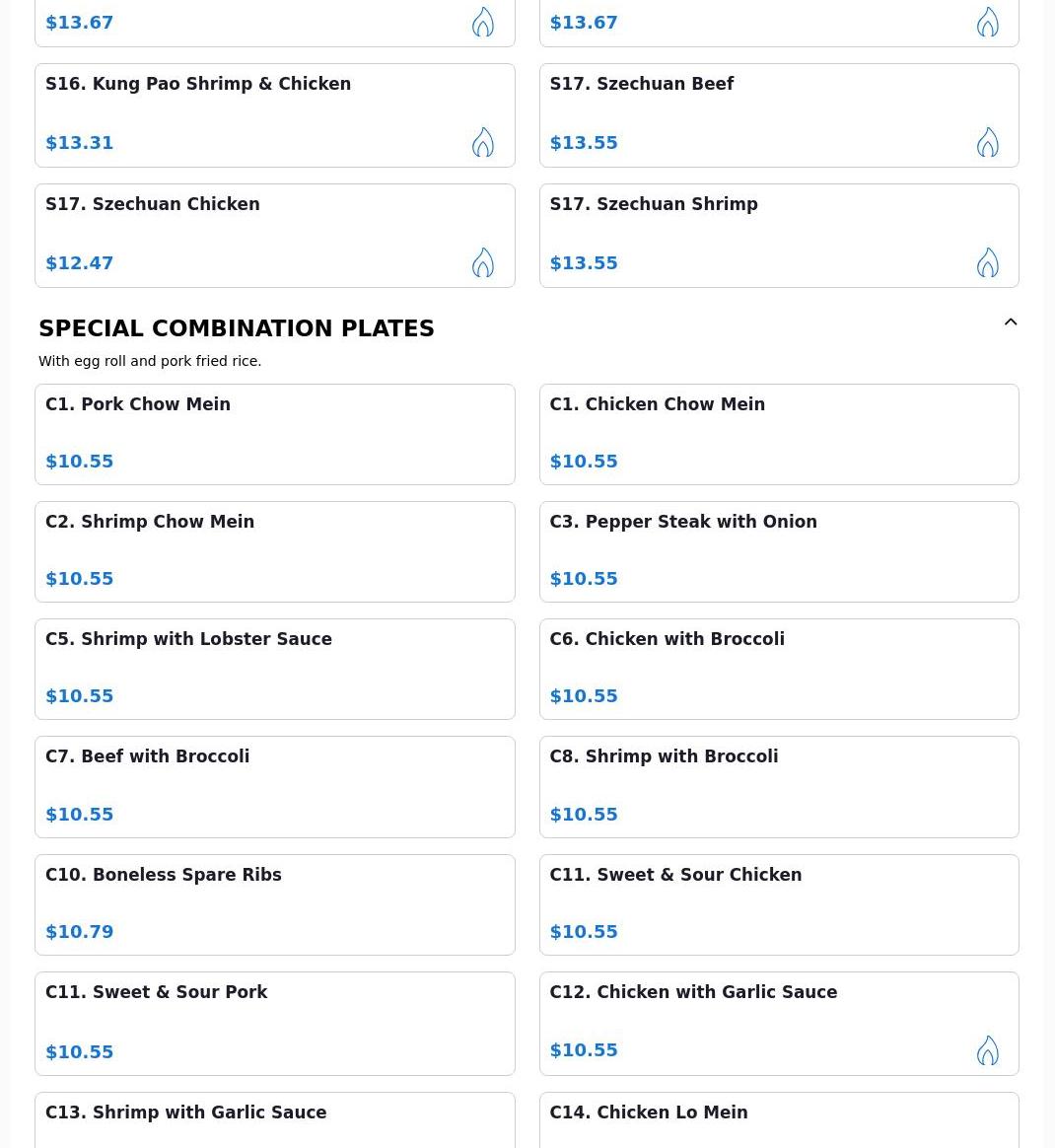 $13.67

$13.67

S16. Kung Pao Shrimp & Chicken

$13.31

S17. Szechuan Beef

$13.55

S17. Szechuan Chicken

$12.47

S17. Szechuan Shrimp

$13.55

SPECIAL COMBINATION PLATES

With egg roll and pork fried rice.

C1. Pork Chow Mein

$10.55

C1. Chicken Chow Mein

$10.55

C2. Shrimp Chow Mein

$10.55

C3. Pepper Steak with Onion

$10.55

C5. Shrimp with Lobster Sauce

$10.55

C6. Chicken with Broccoli

$10.55

C7. Beef with Broccoli

$10.55

C8. Shrimp with Broccoli

$10.55

C10. Boneless Spare Ribs

$10.79

C11. Sweet & Sour Chicken

$10.55

C11. Sweet & Sour Pork

$10.55

C12. Chicken with Garlic Sauce

$10.55

C13. Shrimp with Garlic Sauce

C14. Chicken Lo Mein